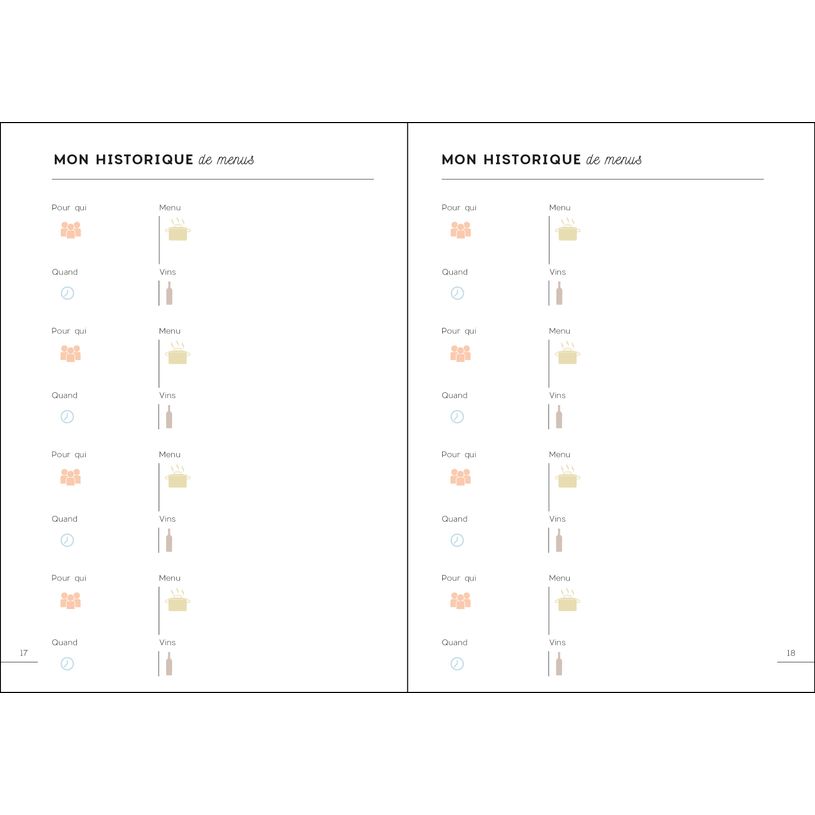 MON HISTORIQUE de menus

Pour qui

Menu

Quand

Vins

Pour qui

Menu

Quand

Vins

Pour qui

Menu

Quand

Vins

Pour qui

Menu

Quand

Vins

17

MON HISTORIQUE de menus

Pour qui

Menu

Quand

Vins

Pour qui

Menu

Quand

Vins

Pour qui

Menu

Quand

Vins

Pour qui

Menu

Quand

Vins

18